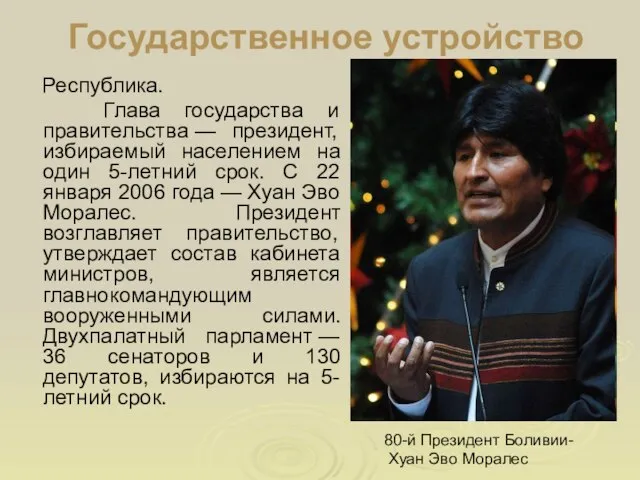 Государственное устройство

Республика.

Глава государства и правительства — президент, избираемый населением на один 5-летний срок. С 22 января 2006 года — Хуан Эво Моралес. Президент возглавляет правительство, утверждает состав кабинета министров, является главнокомандующим вооруженными силами. Двухпалатный парламент — 36 сенаторов и 130 депутатов, избираются на 5-летний срок.

80-й Президент Боливии- Хуан Эво Моралес